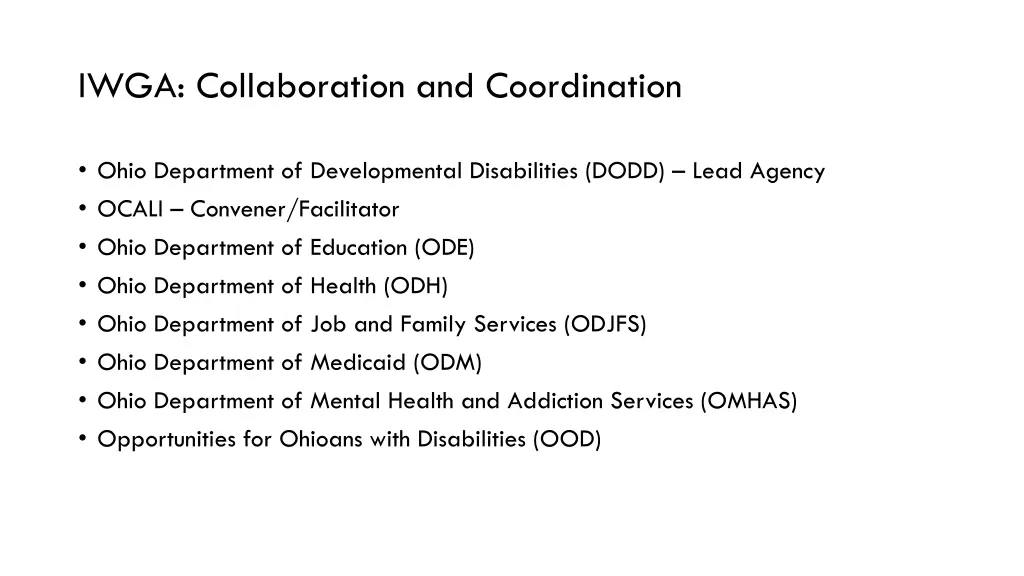 IWGA: Collaboration and Coordination

• Ohio Department of Developmental Disabilities (DODD) – Lead Agency
• OCALI – Convener/Facilitator
• Ohio Department of Education (ODE)
• Ohio Department of Health (ODH)
• Ohio Department of Job and Family Services (ODJFS)
• Ohio Department of Medicaid (ODM)
• Ohio Department of Mental Health and Addiction Services (OMHAS)
• Opportunities for Ohioans with Disabilities (OOD)